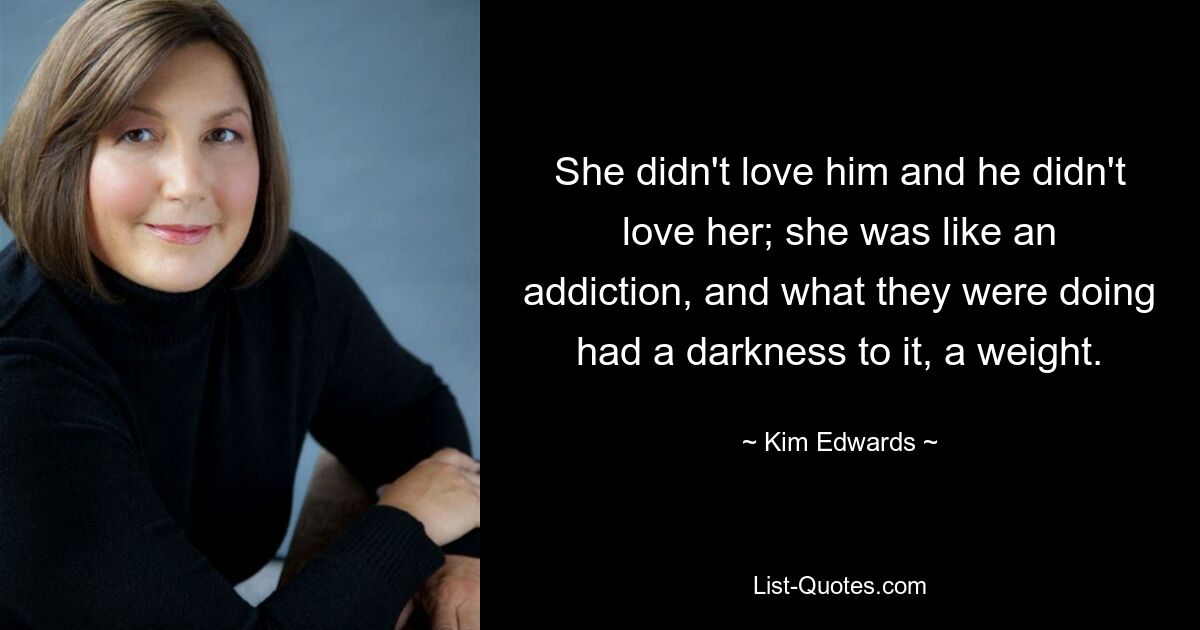 She didn't love him and he didn't love her; she was like an addiction, and what they were doing had a darkness to it, a weight.

~ Kim Edwards ~

List-Quotes.com